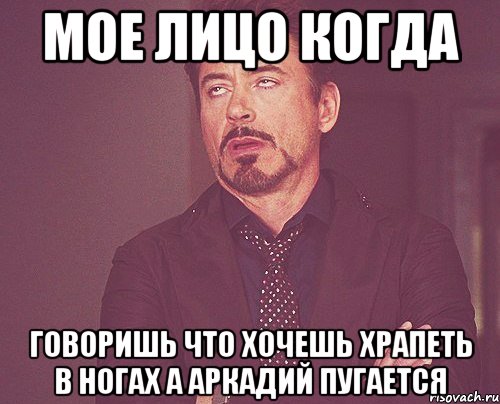 МОЕ ЛИЦО КОГДА

ГОВОРИШЬ ЧТО ХОЧЕШЬ ХРАПЕТЬ В НОГАХ А АРКАДИЙ ПУГАЕТСЯ

risovach.ru